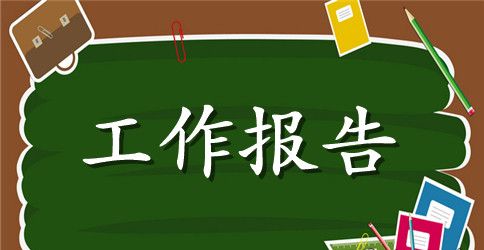 工作报告